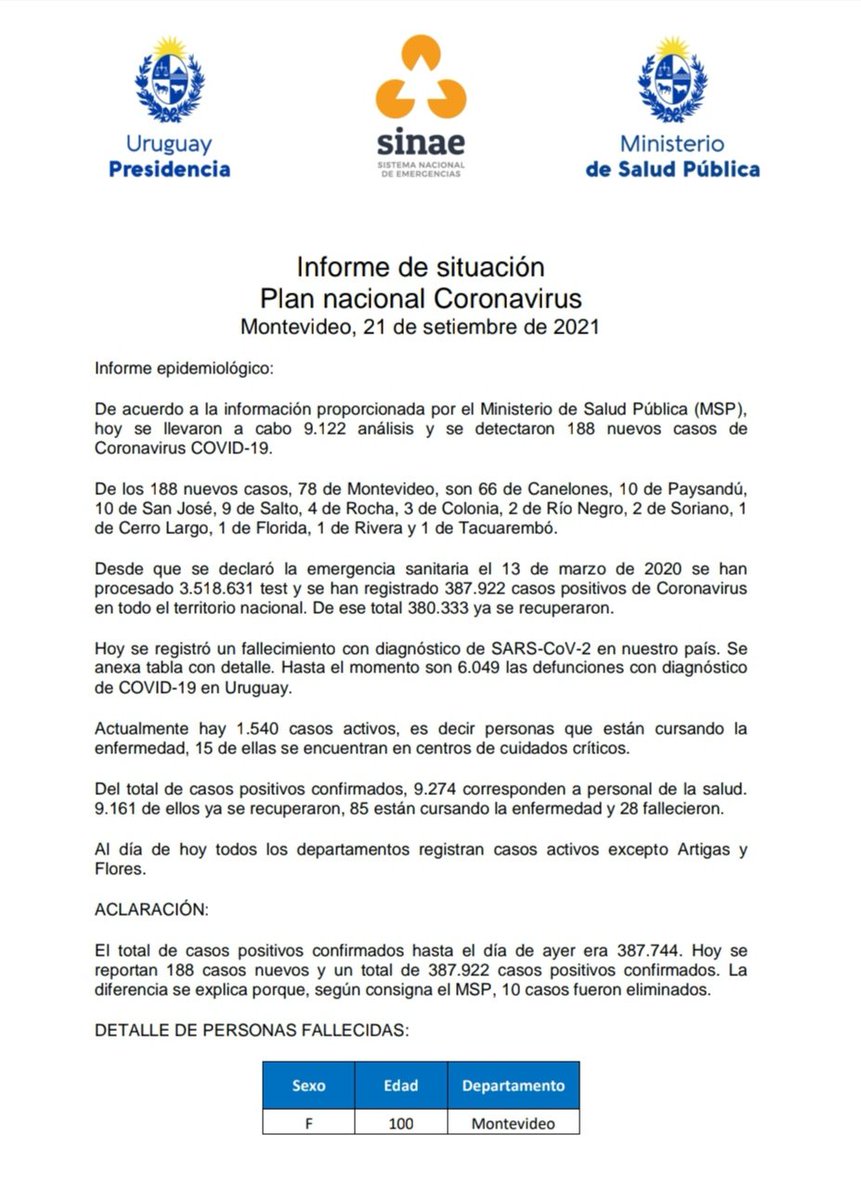 Uruguay
Presidencia

sinae
SISTEMA NACIONAL
DE EMERGENCIAS

Ministerio
de Salud Pública

Informe de situación
Plan nacional Coronavirus
Montevideo, 21 de setiembre de 2021

Informe epidemiológico:

De acuerdo a la información proporcionada por el Ministerio de Salud Pública (MSP), hoy se llevaron a cabo 9.122 análisis y se detectaron 188 nuevos casos de Coronavirus COVID-19.

De los 188 nuevos casos, 78 de Montevideo, son 66 de Canelones, 10 de Paysandú, 10 de San José, 9 de Salto, 4 de Rocha, 3 de Colonia, 2 de Río Negro, 2 de Soriano, 1 de Cerro Largo, 1 de Florida, 1 de Rivera y 1 de Tacuarembó.

Desde que se declaró la emergencia sanitaria el 13 de marzo de 2020 se han procesado 3.518.631 test y se han registrado 387.922 casos positivos de Coronavirus en todo el territorio nacional. De ese total 380.333 ya se recuperaron.

Hoy se registró un fallecimiento con diagnóstico de SARS-CoV-2 en nuestro país. Se anexa tabla con detalle. Hasta el momento son 6.049 las defunciones con diagnóstico de COVID-19 en Uruguay.

Actualmente hay 1.540 casos activos, es decir personas que están cursando la enfermedad, 15 de ellas se encuentran en centros de cuidados críticos.

Del total de casos positivos confirmados, 9.274 corresponden a personal de la salud. 9.161 de ellos ya se recuperaron, 85 están cursando la enfermedad y 28 fallecieron.

Al día de hoy todos los departamentos registran casos activos excepto Artigas y Flores.

ACLARACIÓN:

El total de casos positivos confirmados hasta el día de ayer era 387.744. Hoy se reportan 188 casos nuevos y un total de 387.922 casos positivos confirmados. La diferencia se explica porque, según consigna el MSP, 10 casos fueron eliminados.

DETALLE DE PERSONAS FALLECIDAS:

| Sexo | Edad | Departamento |
|---|---|---|
| F | 100 | Montevideo |